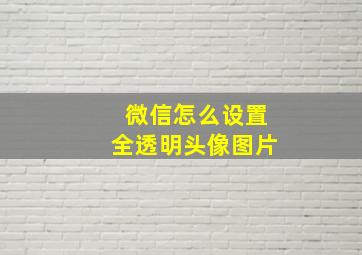 微信怎么设置
全透明头像图片